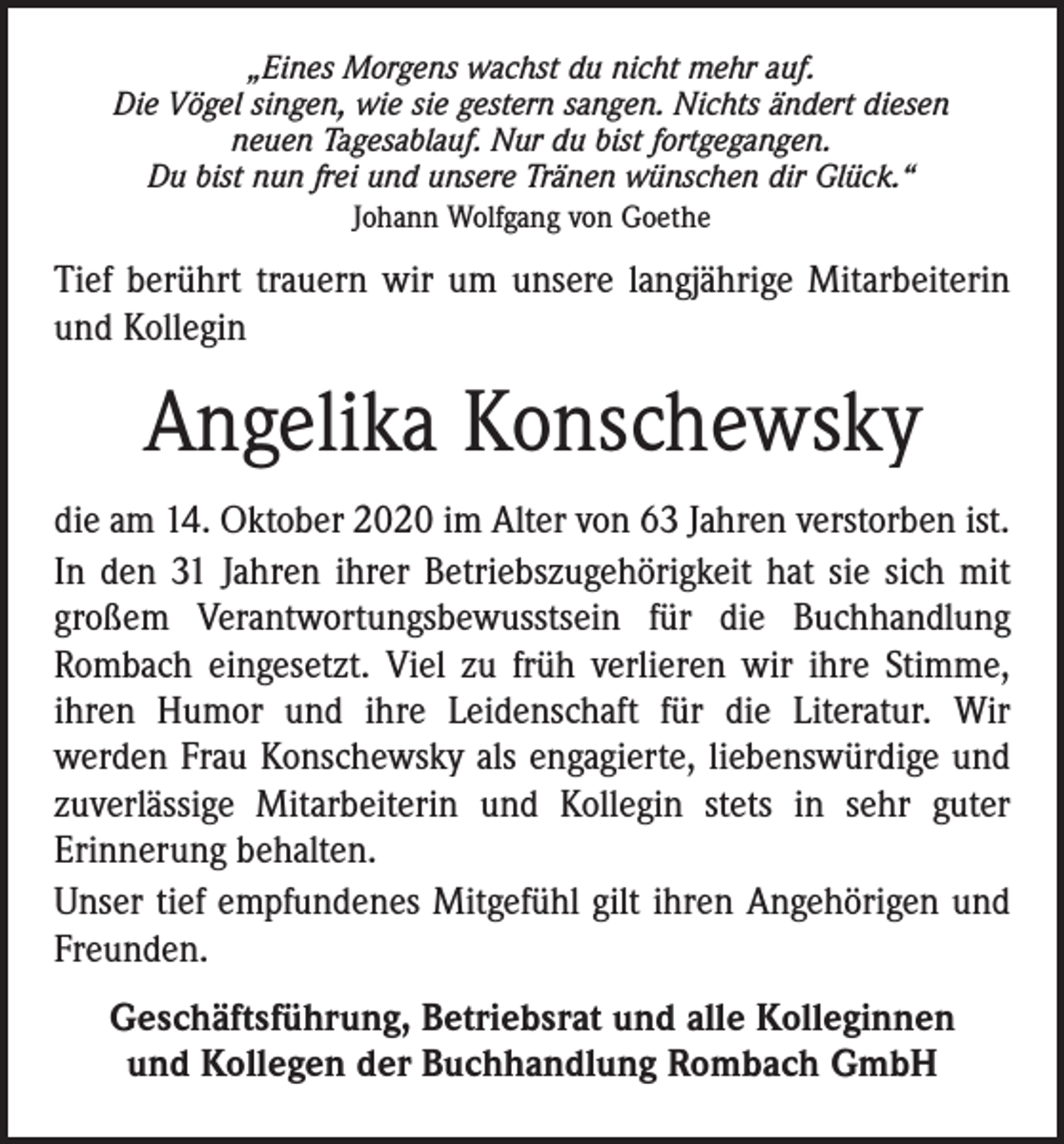 „Eines Morgens wachst du nicht mehr auf.
Die Vögel singen, wie sie gestern sangen. Nichts ändert diesen
neuen Tagesablauf. Nur du bist fortgegangen.
Du bist nun frei und unsere Tränen wünschen dir Glück.“
Johann Wolfgang von Goethe

Tief berührt trauern wir um unsere langjährige Mitarbeiterin und Kollegin

Angelika Konschewsky

die am 14. Oktober 2020 im Alter von 63 Jahren verstorben ist.

In den 31 Jahren ihrer Betriebszugehörigkeit hat sie sich mit großem Verantwortungsbewusstsein für die Buchhandlung Rombach eingesetzt. Viel zu früh verlieren wir ihre Stimme, ihren Humor und ihre Leidenschaft für die Literatur. Wir werden Frau Konschewsky als engagierte, liebenswürdige und zuverlässige Mitarbeiterin und Kollegin stets in sehr guter Erinnerung behalten.

Unser tief empfundenes Mitgefühl gilt ihren Angehörigen und Freunden.

Geschäftsführung, Betriebsrat und alle Kolleginnen
und Kollegen der Buchhandlung Rombach GmbH